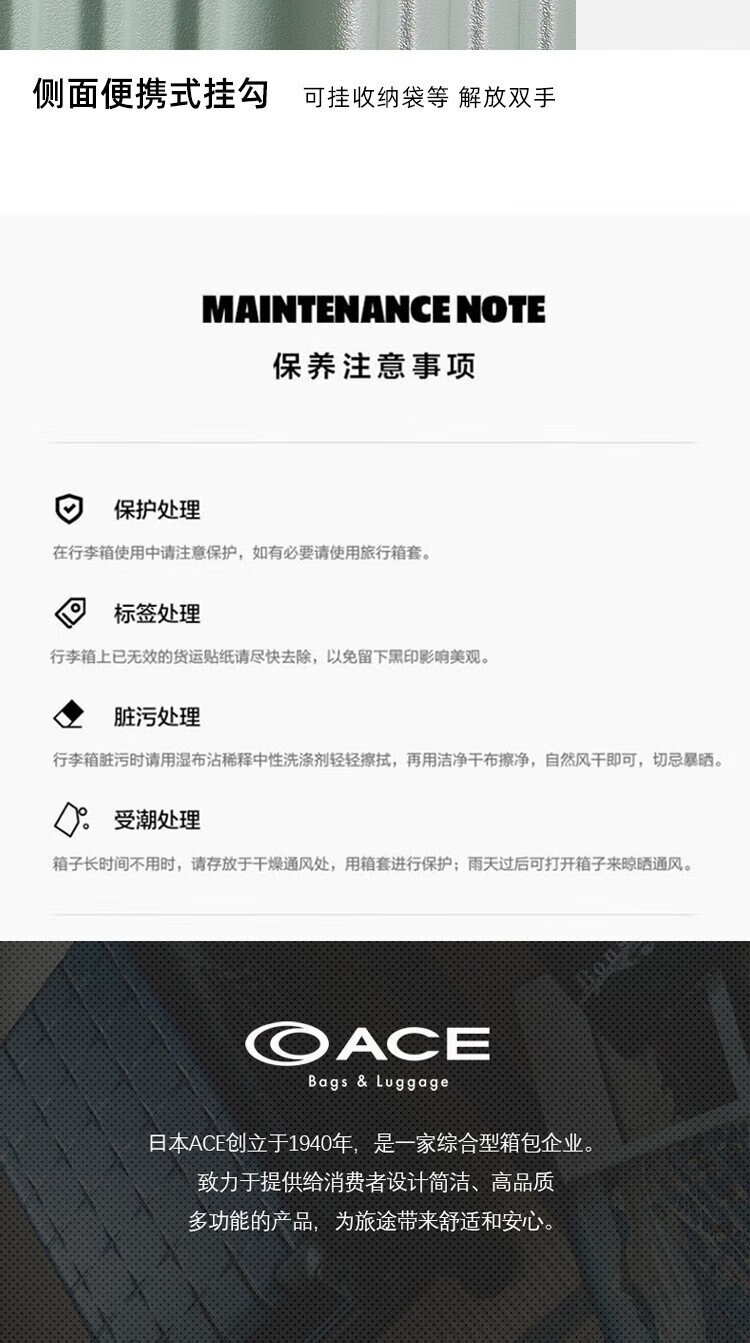 侧面便携式挂勾 可挂收纳袋等 解放双手

MAINTENANCE NOTE
保养注意事项

保护处理
在行李箱使用中请注意保护，如有必要请使用旅行箱套。

标签处理
行李箱上已无效的货运贴纸请尽快去除，以免留下黑印影响美观。

脏污处理
行李箱脏污时请用湿布沾稀释中性洗涤剂轻轻擦拭，再用洁净干布擦净，自然风干即可，切忌暴晒。

受潮处理
箱子长时间不用时，请存放于干燥通风处，用箱套进行保护；雨天过后可打开箱子来晾晒通风。

ACE
Bags & Luggage

日本ACE创立于1940年，是一家综合型箱包企业。
致力于提供给消费者设计简洁、高品质
多功能的产品，为旅途带来舒适和安心。